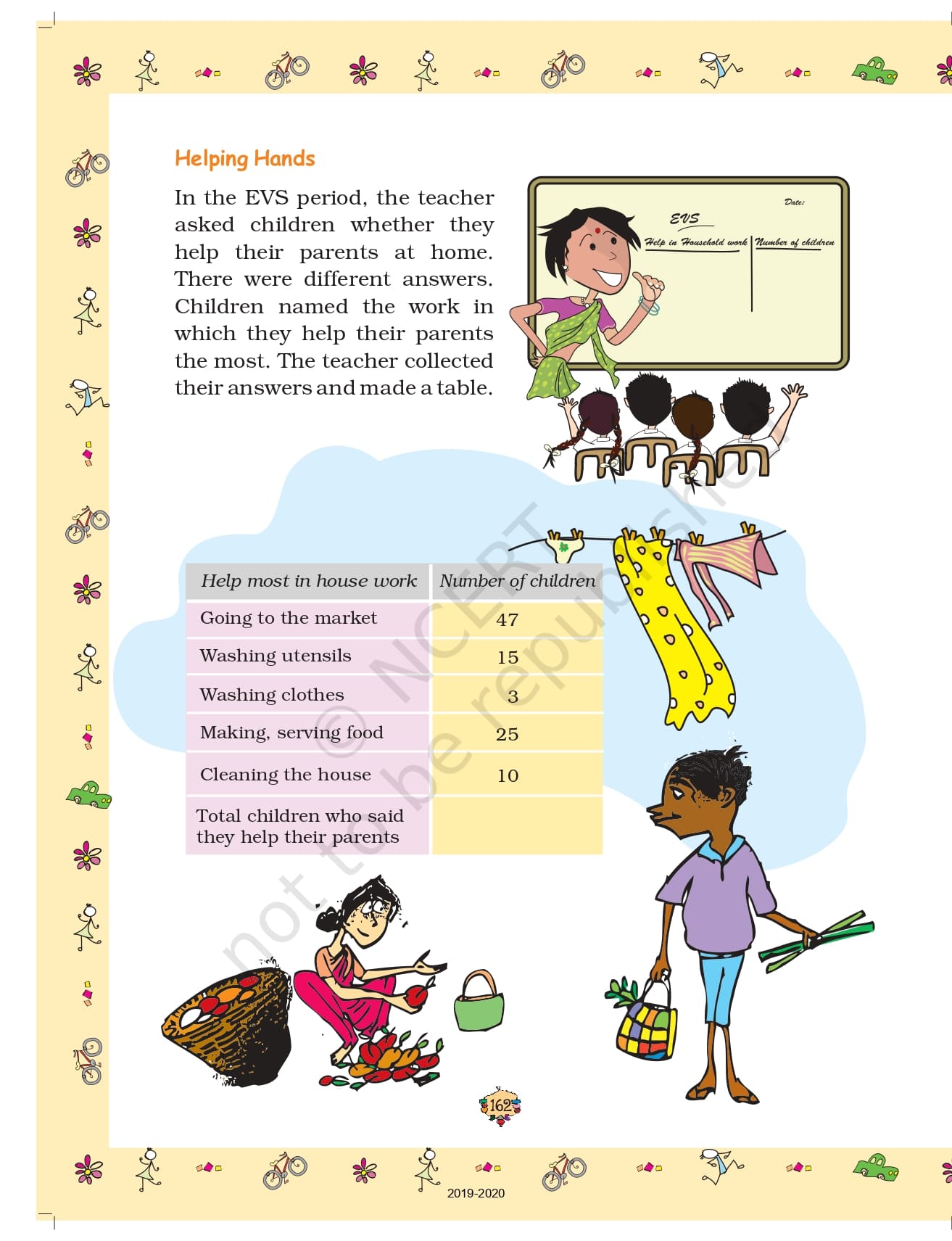 Helping Hands

In the EVS period, the teacher asked children whether they help their parents at home. There were different answers. Children named the work in which they help their parents the most. The teacher collected their answers and made a table.

Date:
EVS
Help in Household work | Number of children

| Help most in house work | Number of children |
|---|---|
| Going to the market | 47 |
| Washing utensils | 15 |
| Washing clothes | 3 |
| Making, serving food | 25 |
| Cleaning the house | 10 |
| Total children who said they help their parents | |

© NCERT not to be republished

162

2019-2020